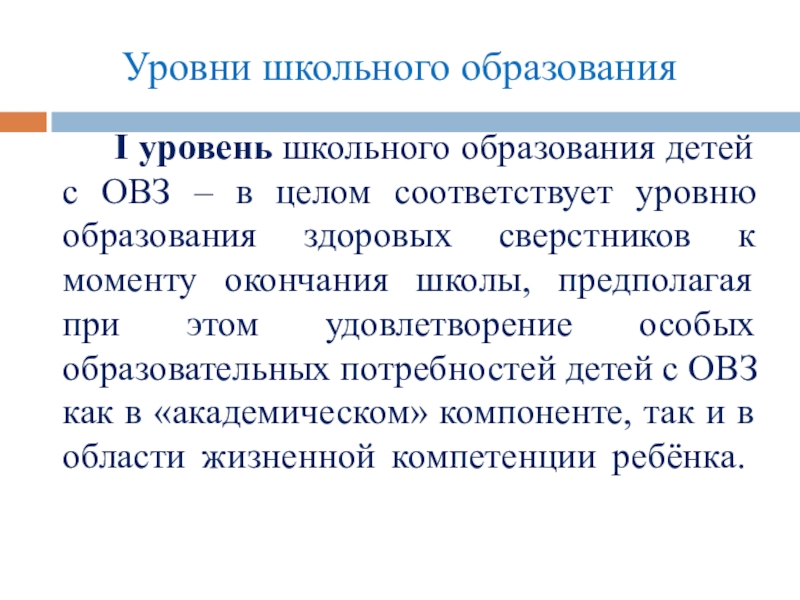 Уровни школьного образования

I уровень школьного образования детей с ОВЗ – в целом соответствует уровню образования здоровых сверстников к моменту окончания школы, предполагая при этом удовлетворение особых образовательных потребностей детей с ОВЗ как в «академическом» компоненте, так и в области жизненной компетенции ребёнка.